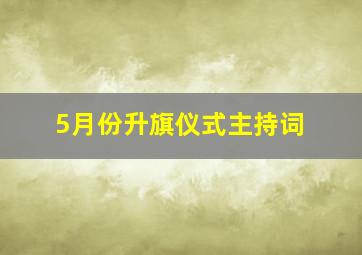 5月份升旗仪式主持词